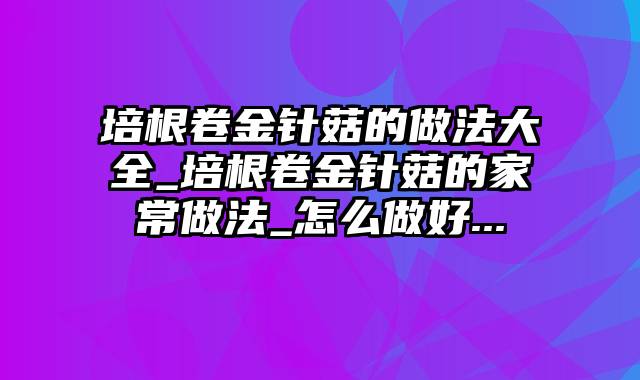 培根卷金针菇的做法大全_培根卷金针菇的家常做法_怎么做好...